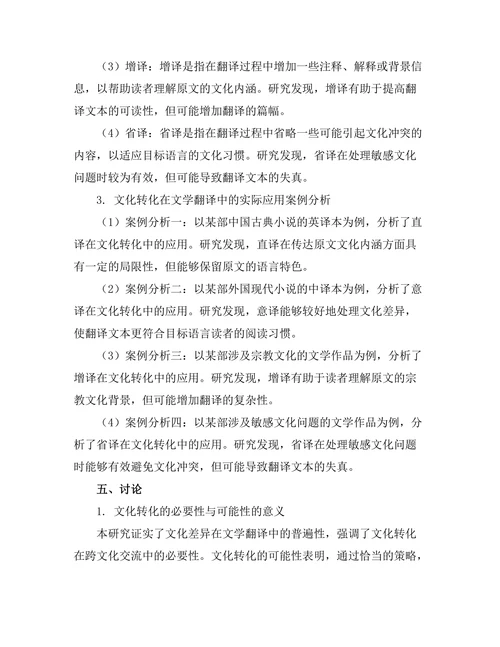 （3）增译：增译是指在翻译过程中增加一些注释、解释或背景信息，以帮助读者理解原文的文化内涵。研究发现，增译有助于提高翻译文本的可读性，但可能增加翻译的篇幅。

（4）省译：省译是指在翻译过程中省略一些可能引起文化冲突的内容，以适应目标语言的文化习惯。研究发现，省译在处理敏感文化问题时较为有效，但可能导致翻译文本的失真。

3. 文化转化在文学翻译中的实际应用案例分析

（1）案例分析一：以某部中国古典小说的英译本为例，分析了直译在文化转化中的应用。研究发现，直译在传达原文文化内涵方面具有一定的局限性，但能够保留原文的语言特色。

（2）案例分析二：以某部外国现代小说的中译本为例，分析了意译在文化转化中的应用。研究发现，意译能够较好地处理文化差异，使翻译文本更符合目标语言读者的阅读习惯。

（3）案例分析三：以某部涉及宗教文化的文学作品为例，分析了增译在文化转化中的应用。研究发现，增译有助于读者理解原文的宗教文化背景，但可能增加翻译的复杂性。

（4）案例分析四：以某部涉及敏感文化问题的文学作品为例，分析了省译在文化转化中的应用。研究发现，省译在处理敏感文化问题时能够有效避免文化冲突，但可能导致翻译文本的失真。

五、讨论

1. 文化转化的必要性与可能性的意义

本研究证实了文化差异在文学翻译中的普遍性，强调了文化转化在跨文化交流中的必要性。文化转化的可能性表明，通过恰当的策略，